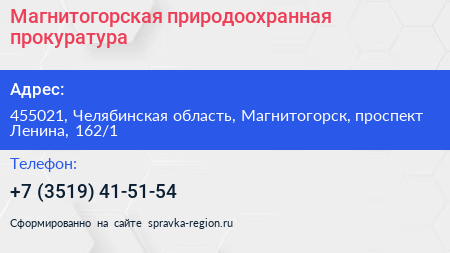 Магнитогорская природоохранная прокуратура

Адрес:

455021, Челябинская область, Магнитогорск, проспект Ленина, 162/1

Телефон:

+7 (3519) 41-51-54

Сформированно на сайте spravka-region.ru